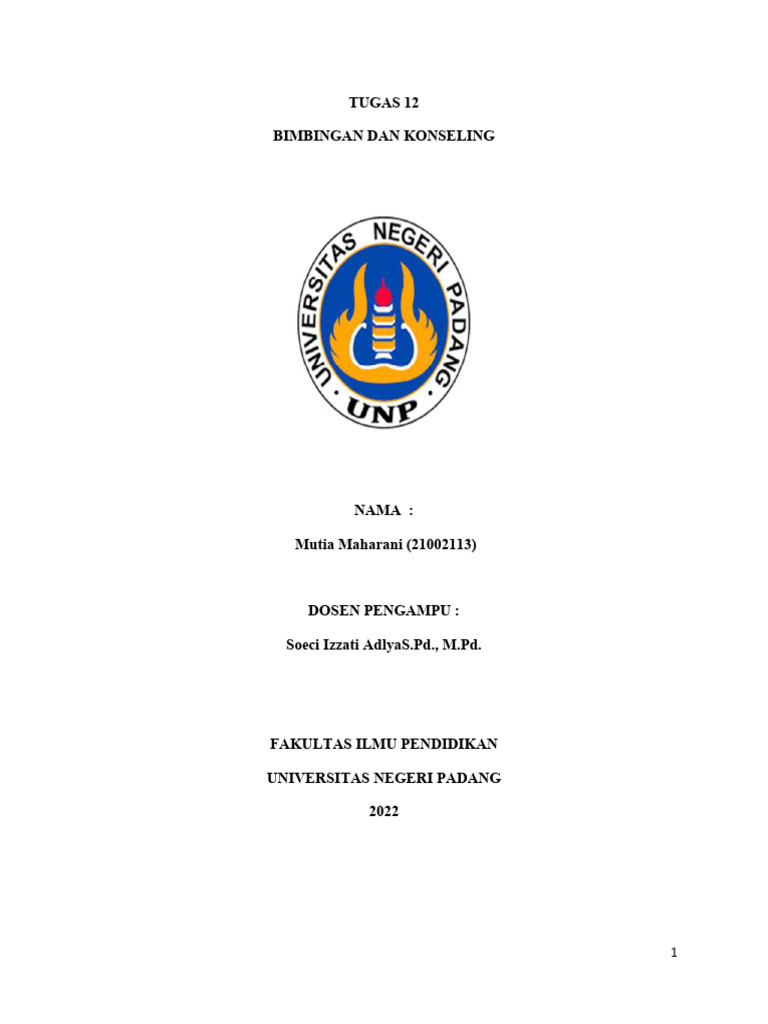 TUGAS 12

BIMBINGAN DAN KONSELING

UNIVERSITAS NEGERI PADANG

UNP

NAMA :

Mutia Maharani (21002113)

DOSEN PENGAMPU :

Soeci Izzati AdlyaS.Pd., M.Pd.

FAKULTAS ILMU PENDIDIKAN

UNIVERSITAS NEGERI PADANG

2022

1